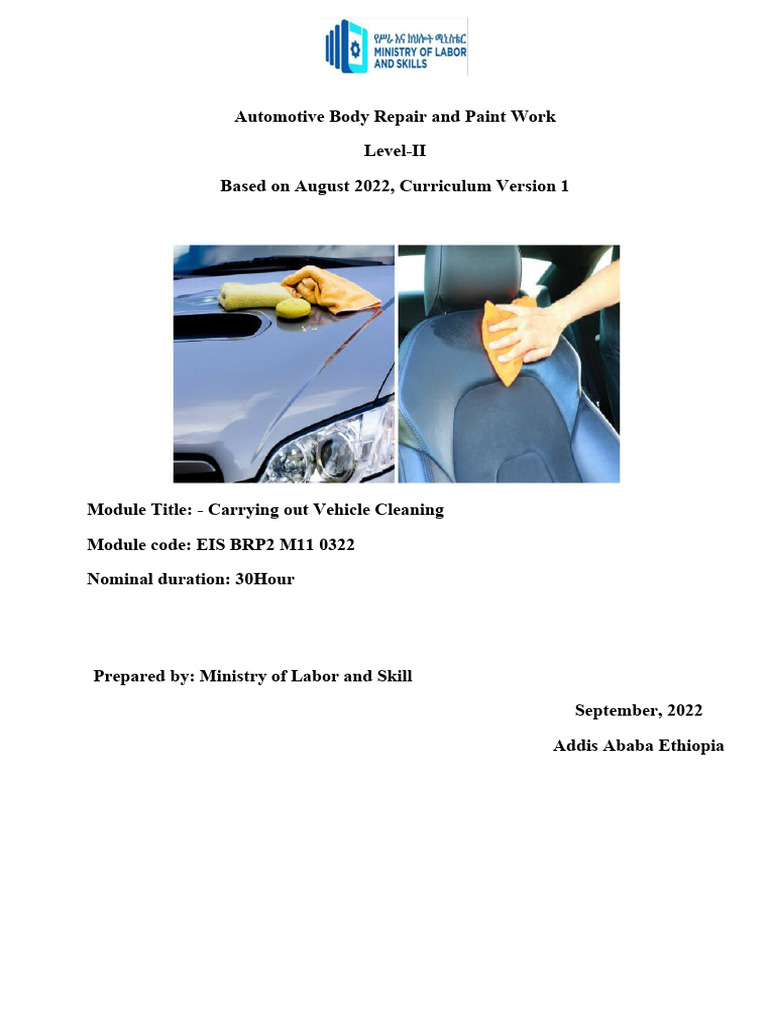 የሥራ እና ክህሎት ሚኒስቴር
MINISTRY OF LABOR AND SKILLS

Automotive Body Repair and Paint Work

Level-II

Based on August 2022, Curriculum Version 1

Module Title: - Carrying out Vehicle Cleaning

Module code: EIS BRP2 M11 0322

Nominal duration: 30Hour

Prepared by: Ministry of Labor and Skill

September, 2022

Addis Ababa Ethiopia